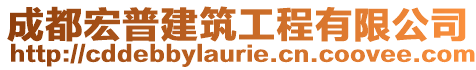 成都宏普建筑工程有限公司
http://cddebbylaurie.cn.coovee.com